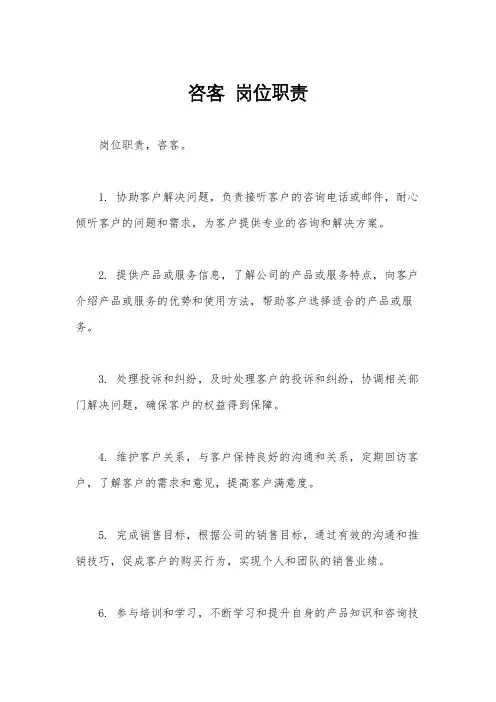 咨客 岗位职责

岗位职责，咨客。

1. 协助客户解决问题，负责接听客户的咨询电话或邮件，耐心倾听客户的问题和需求，为客户提供专业的咨询和解决方案。

2. 提供产品或服务信息，了解公司的产品或服务特点，向客户介绍产品或服务的优势和使用方法，帮助客户选择适合的产品或服务。

3. 处理投诉和纠纷，及时处理客户的投诉和纠纷，协调相关部门解决问题，确保客户的权益得到保障。

4. 维护客户关系，与客户保持良好的沟通和关系，定期回访客户，了解客户的需求和意见，提高客户满意度。

5. 完成销售目标，根据公司的销售目标，通过有效的沟通和推销技巧，促成客户的购买行为，实现个人和团队的销售业绩。

6. 参与培训和学习，不断学习和提升自身的产品知识和咨询技